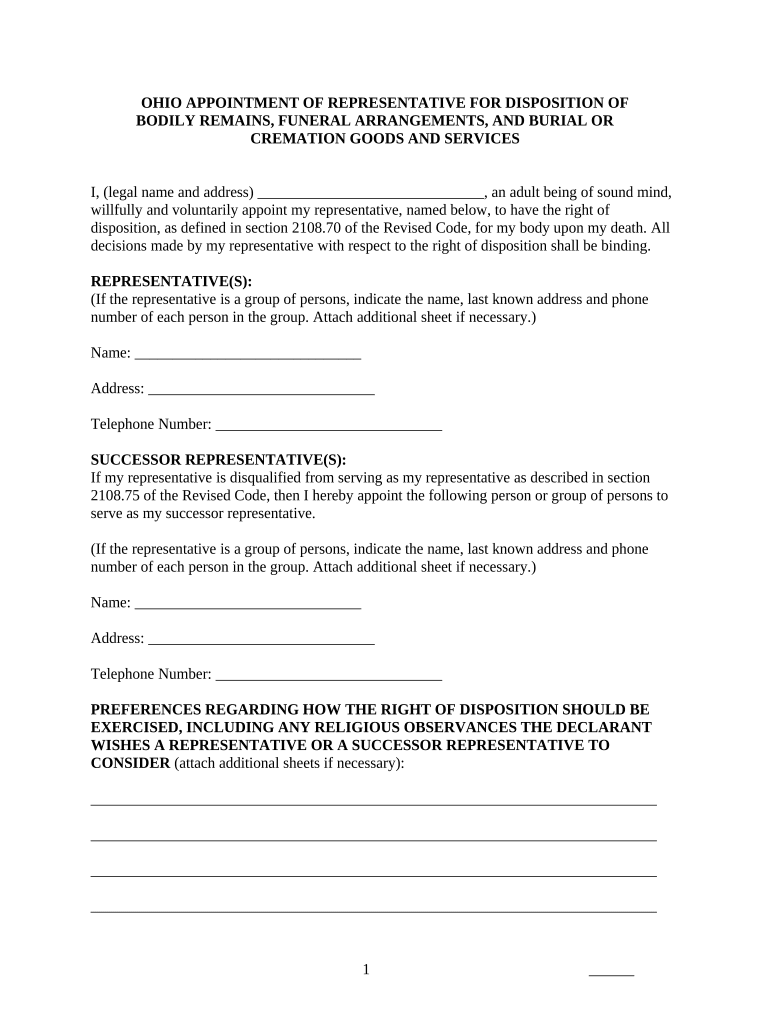 OHIO APPOINTMENT OF REPRESENTATIVE FOR DISPOSITION OF BODILY REMAINS, FUNERAL ARRANGEMENTS, AND BURIAL OR CREMATION GOODS AND SERVICES

I, (legal name and address) ______________________________, an adult being of sound mind, willfully and voluntarily appoint my representative, named below, to have the right of disposition, as defined in section 2108.70 of the Revised Code, for my body upon my death. All decisions made by my representative with respect to the right of disposition shall be binding.

REPRESENTATIVE(S):
(If the representative is a group of persons, indicate the name, last known address and phone number of each person in the group. Attach additional sheet if necessary.)

Name: ______________________________

Address: ______________________________

Telephone Number: ______________________________

SUCCESSOR REPRESENTATIVE(S):
If my representative is disqualified from serving as my representative as described in section 2108.75 of the Revised Code, then I hereby appoint the following person or group of persons to serve as my successor representative.

(If the representative is a group of persons, indicate the name, last known address and phone number of each person in the group. Attach additional sheet if necessary.)

Name: ______________________________

Address: ______________________________

Telephone Number: ______________________________

PREFERENCES REGARDING HOW THE RIGHT OF DISPOSITION SHOULD BE EXERCISED, INCLUDING ANY RELIGIOUS OBSERVANCES THE DECLARANT WISHES A REPRESENTATIVE OR A SUCCESSOR REPRESENTATIVE TO CONSIDER (attach additional sheets if necessary):

___________________________________________________________________________

___________________________________________________________________________

___________________________________________________________________________

___________________________________________________________________________

1 ______